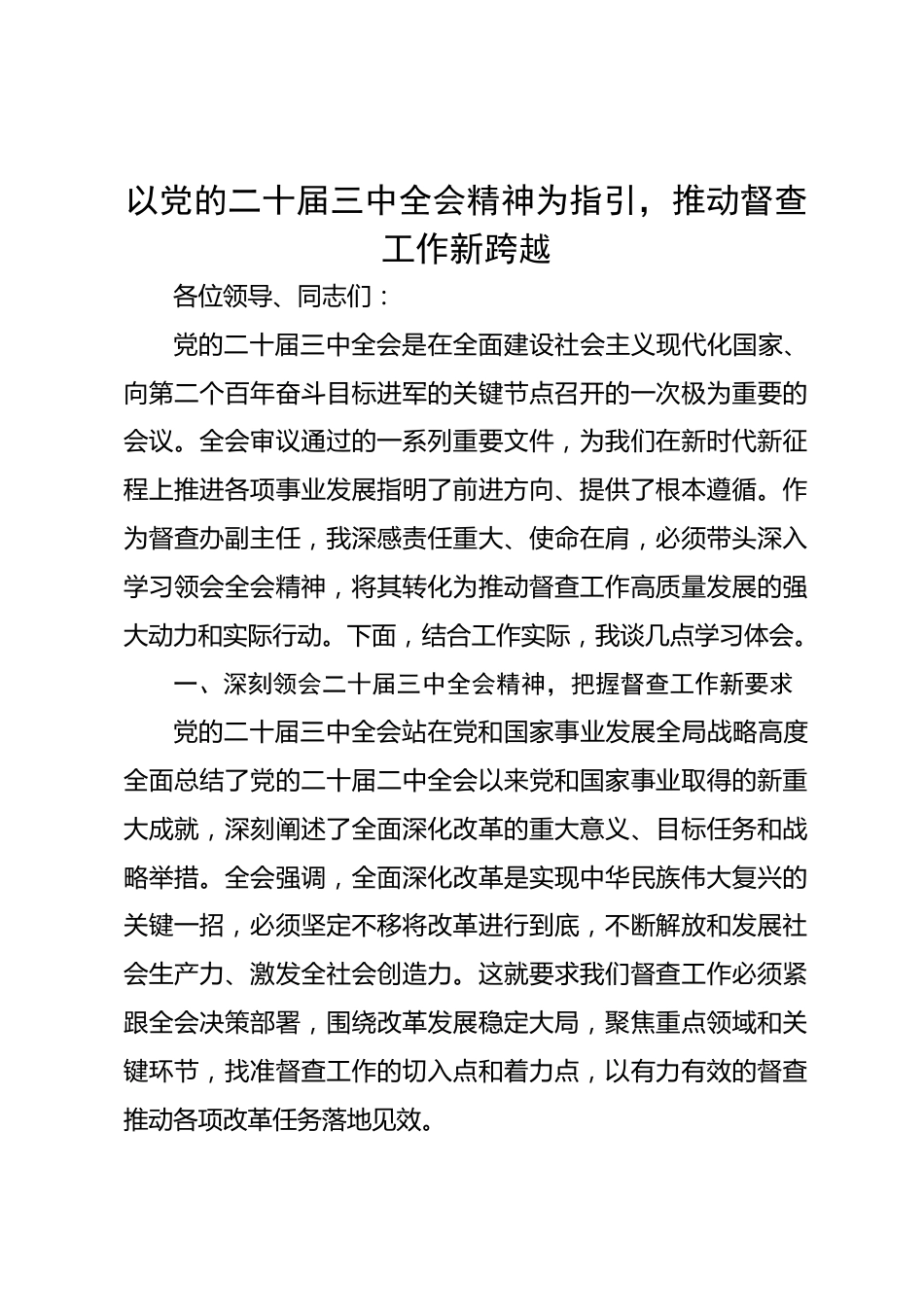 以党的二十届三中全会精神为指引，推动督查工作新跨越

各位领导、同志们：

党的二十届三中全会是在全面建设社会主义现代化国家、向第二个百年奋斗目标进军的关键节点召开的一次极为重要的会议。全会审议通过的一系列重要文件，为我们在新时代新征程上推进各项事业发展指明了前进方向、提供了根本遵循。作为督查办副主任，我深感责任重大、使命在肩，必须带头深入学习领会全会精神，将其转化为推动督查工作高质量发展的强大动力和实际行动。下面，结合工作实际，我谈几点学习体会。

一、深刻领会二十届三中全会精神，把握督查工作新要求

党的二十届三中全会站在党和国家事业发展全局战略高度全面总结了党的二十届二中全会以来党和国家事业取得的新重大成就，深刻阐述了全面深化改革的重大意义、目标任务和战略举措。全会强调，全面深化改革是实现中华民族伟大复兴的关键一招，必须坚定不移将改革进行到底，不断解放和发展社会生产力、激发全社会创造力。这就要求我们督查工作必须紧跟全会决策部署，围绕改革发展稳定大局，聚焦重点领域和关键环节，找准督查工作的切入点和着力点，以有力有效的督查推动各项改革任务落地见效。